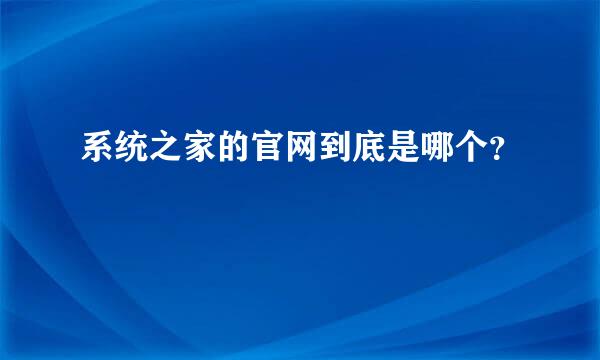 系统之家的官网到底是哪个?